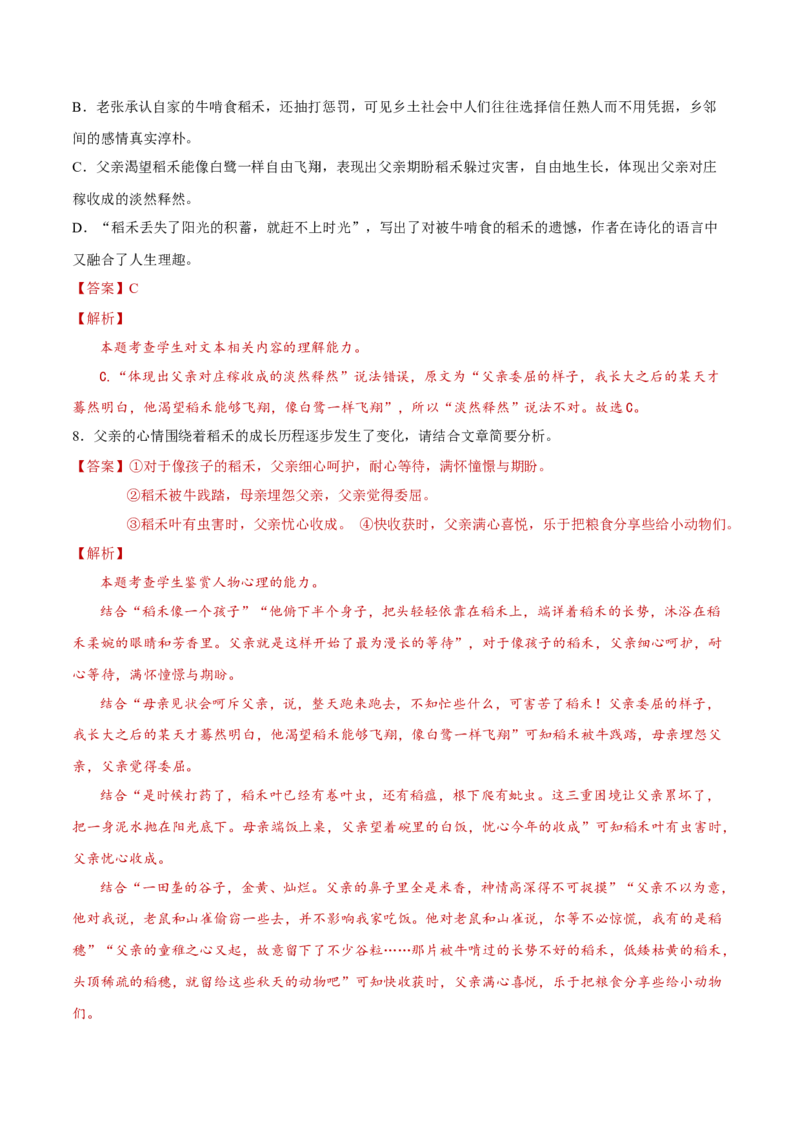 B．老张承认自家的牛啃食稻禾，还抽打惩罚，可见乡土社会中人们往往选择信任熟人而不用凭据，乡邻间的感情真实淳朴。

C．父亲渴望稻禾能像白鹭一样自由飞翔，表现出父亲期盼稻禾躲过灾害，自由地生长，体现出父亲对庄稼收成的淡然释然。

D．“稻禾丢失了阳光的积蓄，就赶不上时光”，写出了对被牛啃食的稻禾的遗憾，作者在诗化的语言中又融合了人生理趣。

【答案】C

【解析】

本题考查学生对文本相关内容的理解能力。

C.“体现出父亲对庄稼收成的淡然释然”说法错误，原文为“父亲委屈的样子，我长大之后的某天才蓦然明白，他渴望稻禾能够飞翔，像白鹭一样飞翔”，所以“淡然释然”说法不对。故选C。

8．父亲的心情围绕着稻禾的成长历程逐步发生了变化，请结合文章简要分析。

【答案】①对于像孩子的稻禾，父亲细心呵护，耐心等待，满怀憧憬与期盼。

②稻禾被牛践踏，母亲埋怨父亲，父亲觉得委屈。

③稻禾叶有虫害时，父亲忧心收成。 ④快收获时，父亲满心喜悦，乐于把粮食分享些给小动物们。

【解析】

本题考查学生鉴赏人物心理的能力。

结合“稻禾像一个孩子”“他俯下半个身子，把头轻轻依靠在稻禾上，端详着稻禾的长势，沐浴在稻禾柔婉的眼睛和芳香里。父亲就是这样开始了最为漫长的等待”，对于像孩子的稻禾，父亲细心呵护，耐心等待，满怀憧憬与期盼。

结合“母亲见状会呵斥父亲，说，整天跑来跑去，不知忙些什么，可害苦了稻禾！父亲委屈的样子，我长大之后的某天才蓦然明白，他渴望稻禾能够飞翔，像白鹭一样飞翔”可知稻禾被牛践踏，母亲埋怨父亲，父亲觉得委屈。

结合“是时候打药了，稻禾叶已经有卷叶虫，还有稻瘟，根下爬有蚍虫。这三重围境让父亲累坏了，把一身泥水抛在阳光底下。母亲端饭上桌，父亲望着碗里的白饭，忧心今年的收成”可知稻禾叶有虫害时，父亲忧心收成。

结合“一田垄的谷子，金黄、灿烂。父亲的鼻子里全是米香，神情高深得不可捉摸”“父亲不以为意，他对我说，老鼠和山雀偷窃一些去，并不影响我家吃饭。他对老鼠和山雀说，尔等不必惊慌，我有的是稻穗”“父亲的童稚之心又起，故意留下了不少谷粒……那片被牛啃过的长势不好的稻禾，低矮枯黄的稻禾，头顶稀疏的稻穗，就留给这些秋天的动物吧”可知快收获时，父亲满心喜悦，乐于把粮食分享些给小动物们。